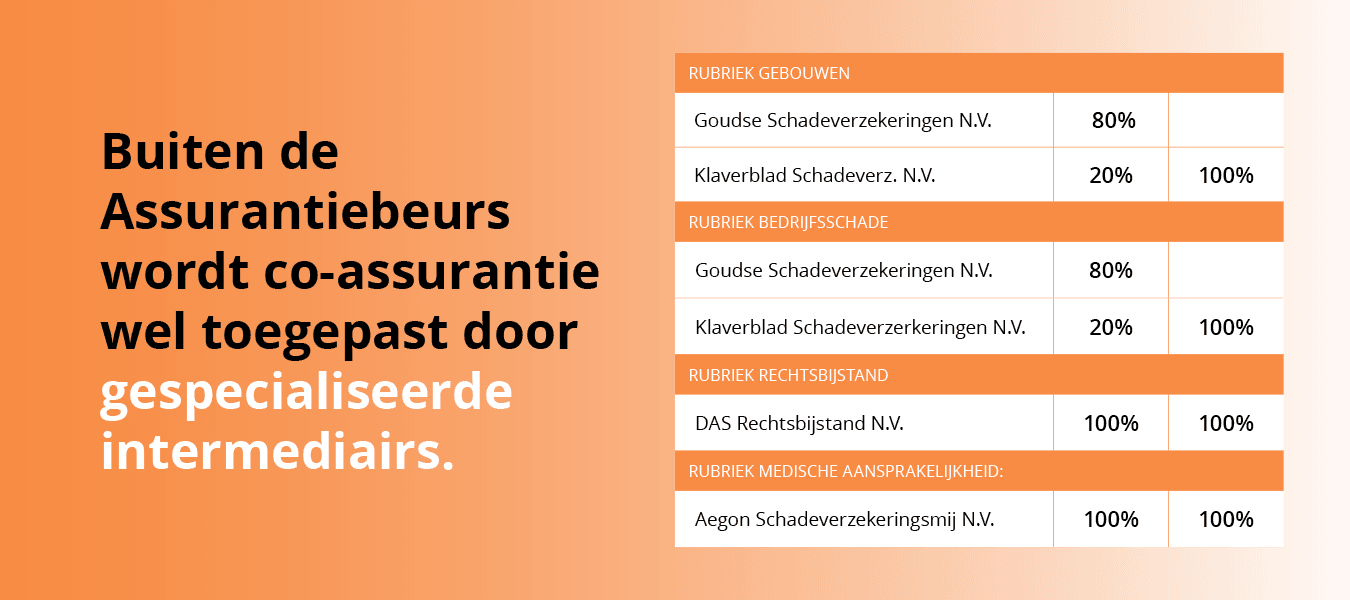 Buiten de Assurantiebeurs wordt co-assurantie wel toegepast door gespecialiseerde intermediairs.

| RUBRIEK GEBOUWEN | | |
|---|---|---|
| Goudse Schadeverzekeringen N.V. | 80% | |
| Klaverblad Schadeverz. N.V. | 20% | 100% |
| RUBRIEK BEDRIJFSSCHADE | | |
| Goudse Schadeverzekeringen N.V. | 80% | |
| Klaverblad Schadeverzerkeringen N.V. | 20% | 100% |
| RUBRIEK RECHTSBIJSTAND | | |
| DAS Rechtsbijstand N.V. | 100% | 100% |
| RUBRIEK MEDISCHE AANSPRAKELIJKHEID: | | |
| Aegon Schadeverzekeringsmij N.V. | 100% | 100% |